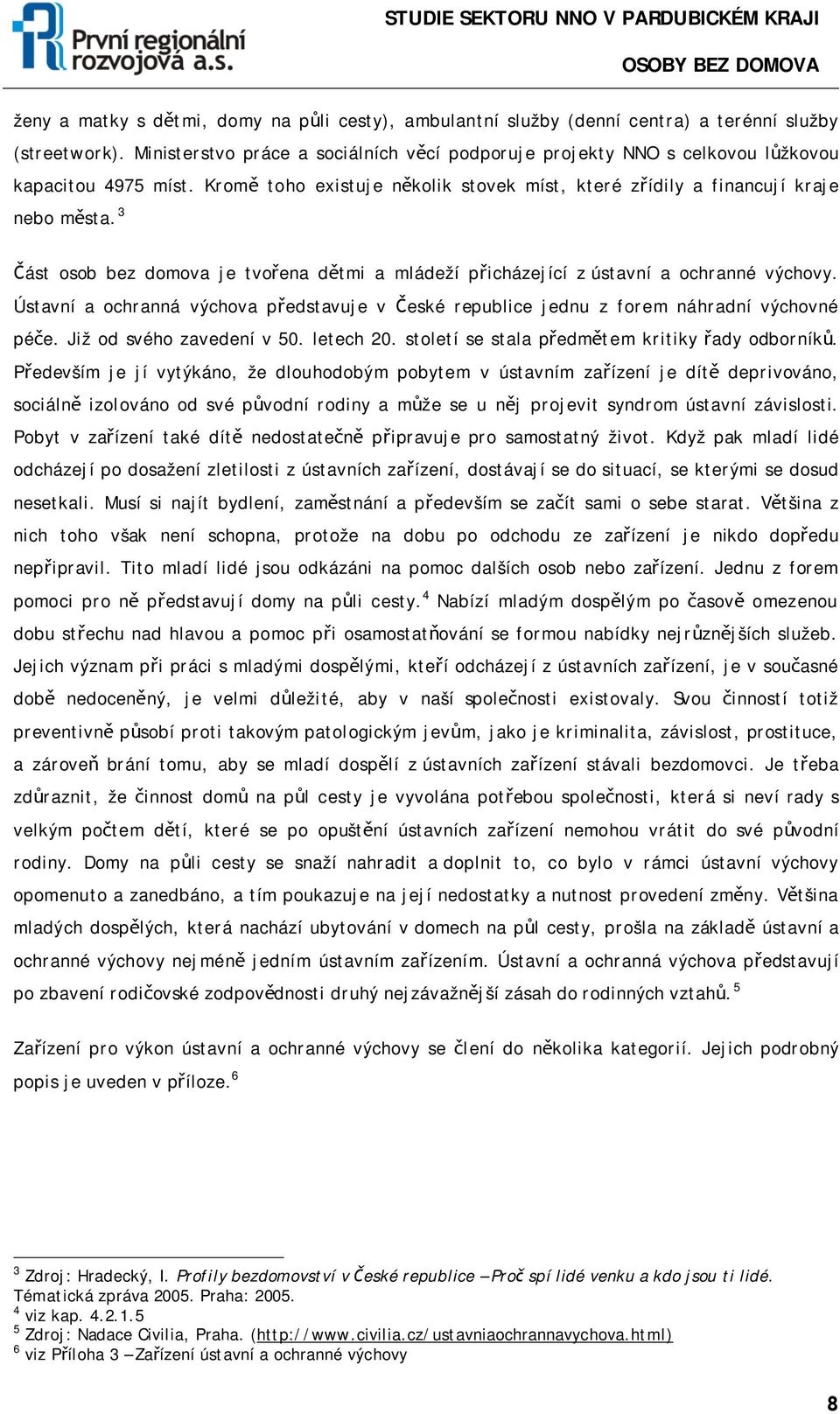 První regionální rozvojová a.s.

STUDIE SEKTORU NNO V PARDUBICKÉM KRAJI

OSOBY BEZ DOMOVA

ženy a matky s dětmi, domy na půli cesty), ambulantní služby (denní centra) a terénní služby (streetwork). Ministerstvo práce a sociálních věcí podporuje projekty NNO s celkovou lůžkovou kapacitou 4975 míst. Kromě toho existuje několik stovek míst, které zřídily a financují kraje nebo města.$^3$

Část osob bez domova je tvořena dětmi a mládeží přicházející z ústavní a ochranné výchovy. Ústavní a ochranná výchova představuje v České republice jednu z forem náhradní výchovné péče. Již od svého zavedení v 50. letech 20. století se stala předmětem kritiky řady odborníků. Především je jí vytýkáno, že dlouhodobým pobytem v ústavním zařízení je dítě deprivováno, sociálně izolováno od své původní rodiny a může se u něj projevit syndrom ústavní závislosti. Pobyt v zařízení také dítě nedostatečně připravuje pro samostatný život. Když pak mladí lidé odcházejí po dosažení zletilosti z ústavních zařízení, dostávají se do situací, se kterými se dosud nesetkali. Musí si najít bydlení, zaměstnání a především se začít sami o sebe starat. Většina z nich toho však není schopna, protože na dobu po odchodu ze zařízení je nikdo dopředu nepřipravil. Tito mladí lidé jsou odkázáni na pomoc dalších osob nebo zařízení. Jednu z forem pomoci pro ně představují domy na půli cesty.$^4$ Nabízí mladým dospělým po časově omezenou dobu střechu nad hlavou a pomoc při osamostatňování se formou nabídky nejrůznějších služeb. Jejich význam při práci s mladými dospělými, kteří odcházejí z ústavních zařízení, je v současné době nedoceněný, je velmi důležité, aby v naší společnosti existovaly. Svou činností totiž preventivně působí proti takovým patologickým jevům, jako je kriminalita, závislost, prostituce, a zároveň brání tomu, aby se mladí dospělí z ústavních zařízení stávali bezdomovci. Je třeba zdůraznit, že činnost domů na půl cesty je vyvolána potřebou společnosti, která si neví rady s velkým počtem dětí, které se po opuštění ústavních zařízení nemohou vrátit do své původní rodiny. Domy na půli cesty se snaží nahradit a doplnit to, co bylo v rámci ústavní výchovy opomenuto a zanedbáno, a tím poukazuje na její nedostatky a nutnost provedení změny. Většina mladých dospělých, která nachází ubytování v domech na půl cesty, prošla na základě ústavní a ochranné výchovy nejméně jedním ústavním zařízením. Ústavní a ochranná výchova představují po zbavení rodičovské zodpovědnosti druhý nejzávažnější zásah do rodinných vztahů.$^5$

Zařízení pro výkon ústavní a ochranné výchovy se člení do několika kategorií. Jejich podrobný popis je uveden v příloze.$^6$

$^3$ Zdroj: Hradecký, I. Profily bezdomovství v České republice – Proč spí lidé venku a kdo jsou ti lidé. Tématická zpráva 2005. Praha: 2005.
$^4$ viz kap. 4.2.1.5
$^5$ Zdroj: Nadace Civilia, Praha. (http://www.civilia.cz/ustavniaochrannavychova.html)
$^6$ viz Příloha 3 – Zařízení ústavní a ochranné výchovy

8